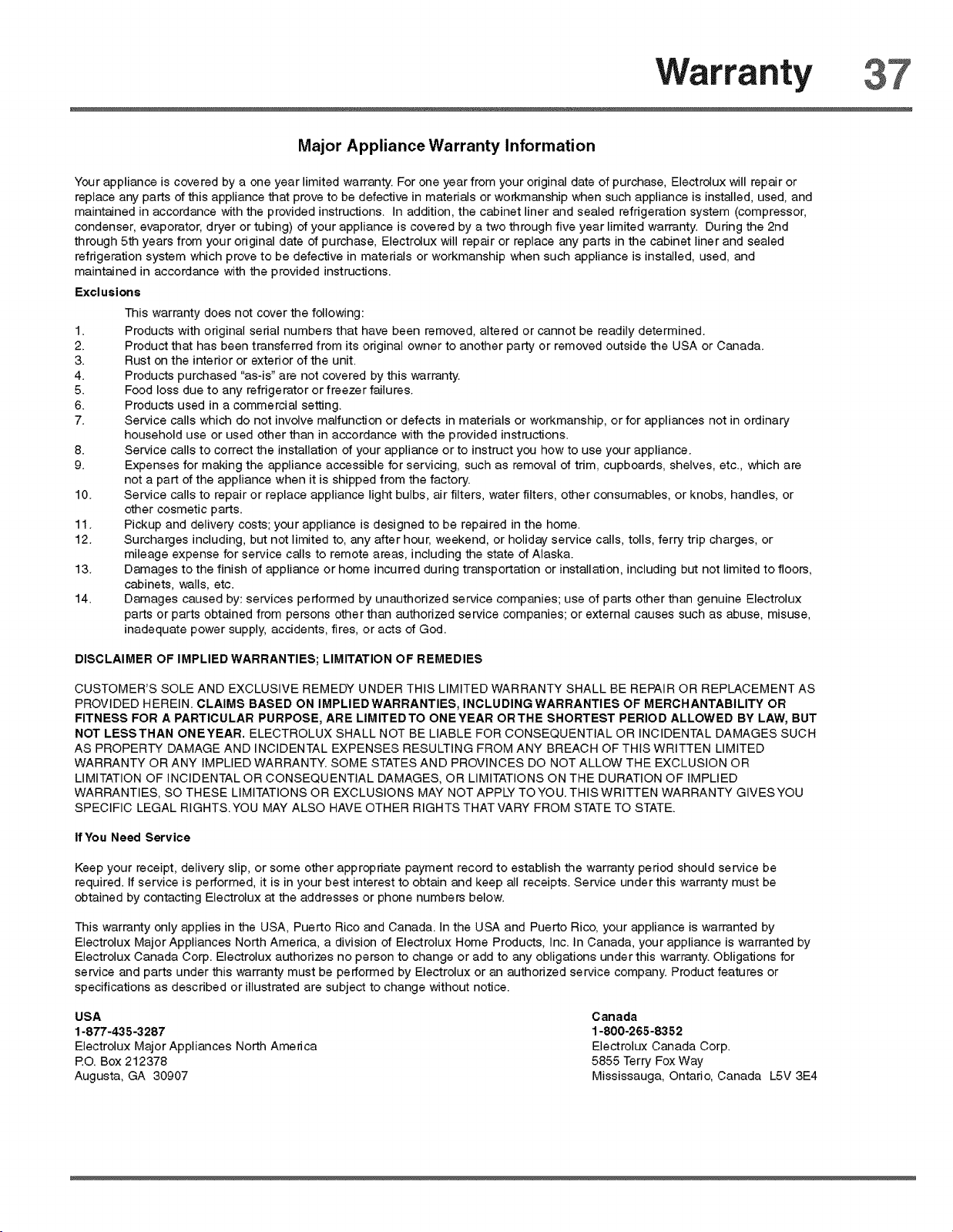 Warranty 37

Major Appliance Warranty Information

Your appliance is covered by a one year limited warranty. For one year from your original date of purchase, Electrolux will repair or replace any parts of this appliance that prove to be defective in materials or workmanship when such appliance is installed, used, and maintained in accordance with the provided instructions. In addition, the cabinet liner and sealed refrigeration system (compressor, condenser, evaporator, dryer or tubing) of your appliance is covered by a two through five year limited warranty. During the 2nd through 5th years from your original date of purchase, Electrolux will repair or replace any parts in the cabinet liner and sealed refrigeration system which prove to be defective in materials or workmanship when such appliance is installed, used, and maintained in accordance with the provided instructions.

Exclusions

This warranty does not cover the following:

1. Products with original serial numbers that have been removed, altered or cannot be readily determined.
2. Product that has been transferred from its original owner to another party or removed outside the USA or Canada.
3. Rust on the interior or exterior of the unit.
4. Products purchased "as-is" are not covered by this warranty.
5. Food loss due to any refrigerator or freezer failures.
6. Products used in a commercial setting.
7. Service calls which do not involve malfunction or defects in materials or workmanship, or for appliances not in ordinary household use or used other than in accordance with the provided instructions.
8. Service calls to correct the installation of your appliance or to instruct you how to use your appliance.
9. Expenses for making the appliance accessible for servicing, such as removal of trim, cupboards, shelves, etc., which are not a part of the appliance when it is shipped from the factory.
10. Service calls to repair or replace appliance light bulbs, air filters, water filters, other consumables, or knobs, handles, or other cosmetic parts.
11. Pickup and delivery costs; your appliance is designed to be repaired in the home.
12. Surcharges including, but not limited to, any after hour, weekend, or holiday service calls, tolls, ferry trip charges, or mileage expense for service calls to remote areas, including the state of Alaska.
13. Damages to the finish of appliance or home incurred during transportation or installation, including but not limited to floors, cabinets, walls, etc.
14. Damages caused by: services performed by unauthorized service companies; use of parts other than genuine Electrolux parts or parts obtained from persons other than authorized service companies; or external causes such as abuse, misuse, inadequate power supply, accidents, fires, or acts of God.

DISCLAIMER OF IMPLIED WARRANTIES; LIMITATION OF REMEDIES

CUSTOMER'S SOLE AND EXCLUSIVE REMEDY UNDER THIS LIMITED WARRANTY SHALL BE REPAIR OR REPLACEMENT AS PROVIDED HEREIN. CLAIMS BASED ON IMPLIED WARRANTIES, INCLUDING WARRANTIES OF MERCHANTABILITY OR FITNESS FOR A PARTICULAR PURPOSE, ARE LIMITED TO ONE YEAR OR THE SHORTEST PERIOD ALLOWED BY LAW, BUT NOT LESS THAN ONE YEAR. ELECTROLUX SHALL NOT BE LIABLE FOR CONSEQUENTIAL OR INCIDENTAL DAMAGES SUCH AS PROPERTY DAMAGE AND INCIDENTAL EXPENSES RESULTING FROM ANY BREACH OF THIS WRITTEN LIMITED WARRANTY OR ANY IMPLIED WARRANTY. SOME STATES AND PROVINCES DO NOT ALLOW THE EXCLUSION OR LIMITATION OF INCIDENTAL OR CONSEQUENTIAL DAMAGES, OR LIMITATIONS ON THE DURATION OF IMPLIED WARRANTIES, SO THESE LIMITATIONS OR EXCLUSIONS MAY NOT APPLY TO YOU. THIS WRITTEN WARRANTY GIVES YOU SPECIFIC LEGAL RIGHTS. YOU MAY ALSO HAVE OTHER RIGHTS THAT VARY FROM STATE TO STATE.

If You Need Service

Keep your receipt, delivery slip, or some other appropriate payment record to establish the warranty period should service be required. If service is performed, it is in your best interest to obtain and keep all receipts. Service under this warranty must be obtained by contacting Electrolux at the addresses or phone numbers below.

This warranty only applies in the USA, Puerto Rico and Canada. In the USA and Puerto Rico, your appliance is warranted by Electrolux Major Appliances North America, a division of Electrolux Home Products, Inc. In Canada, your appliance is warranted by Electrolux Canada Corp. Electrolux authorizes no person to change or add to any obligations under this warranty. Obligations for service and parts under this warranty must be performed by Electrolux or an authorized service company. Product features or specifications as described or illustrated are subject to change without notice.

USA
1-877-435-3287
Electrolux Major Appliances North America
P.O. Box 212378
Augusta, GA 30907

Canada
1-800-265-8352
Electrolux Canada Corp.
5855 Terry Fox Way
Mississauga, Ontario, Canada L5V 3E4